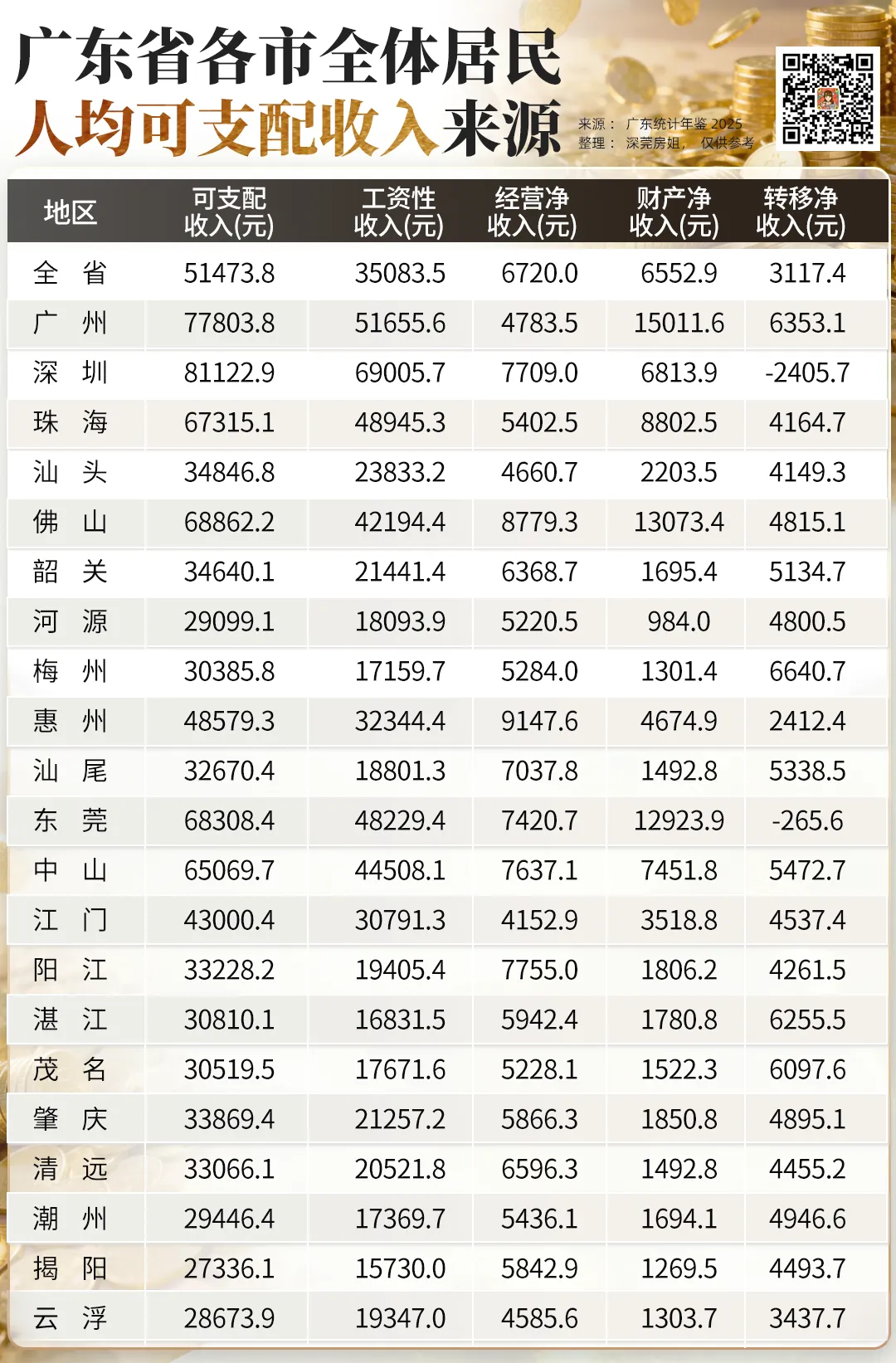 广东省各市全体居民
人均可支配收入来源

来源：广东统计年鉴 2025
整理：深莞房姐，仅供参考

| 地区 | 可支配收入(元) | 工资性收入(元) | 经营净收入(元) | 财产净收入(元) | 转移净收入(元) |
|---|---|---|---|---|---|
| 全 省 | 51473.8 | 35083.5 | 6720.0 | 6552.9 | 3117.4 |
| 广 州 | 77803.8 | 51655.6 | 4783.5 | 15011.6 | 6353.1 |
| 深 圳 | 81122.9 | 69005.7 | 7709.0 | 6813.9 | -2405.7 |
| 珠 海 | 67315.1 | 48945.3 | 5402.5 | 8802.5 | 4164.7 |
| 汕 头 | 34846.8 | 23833.2 | 4660.7 | 2203.5 | 4149.3 |
| 佛 山 | 68862.2 | 42194.4 | 8779.3 | 13073.4 | 4815.1 |
| 韶 关 | 34640.1 | 21441.4 | 6368.7 | 1695.4 | 5134.7 |
| 河 源 | 29099.1 | 18093.9 | 5220.5 | 984.0 | 4800.5 |
| 梅 州 | 30385.8 | 17159.7 | 5284.0 | 1301.4 | 6640.7 |
| 惠 州 | 48579.3 | 32344.4 | 9147.6 | 4674.9 | 2412.4 |
| 汕 尾 | 32670.4 | 18801.3 | 7037.8 | 1492.8 | 5338.5 |
| 东 莞 | 68308.4 | 48229.4 | 7420.7 | 12923.9 | -265.6 |
| 中 山 | 65069.7 | 44508.1 | 7637.1 | 7451.8 | 5472.7 |
| 江 门 | 43000.4 | 30791.3 | 4152.9 | 3518.8 | 4537.4 |
| 阳 江 | 33228.2 | 19405.4 | 7755.0 | 1806.2 | 4261.5 |
| 湛 江 | 30810.1 | 16831.5 | 5942.4 | 1780.8 | 6255.5 |
| 茂 名 | 30519.5 | 17671.6 | 5228.1 | 1522.3 | 6097.6 |
| 肇 庆 | 33869.4 | 21257.2 | 5866.3 | 1850.8 | 4895.1 |
| 清 远 | 33066.1 | 20521.8 | 6596.3 | 1492.8 | 4455.2 |
| 潮 州 | 29446.4 | 17369.7 | 5436.1 | 1694.1 | 4946.6 |
| 揭 阳 | 27336.1 | 15730.0 | 5842.9 | 1269.5 | 4493.7 |
| 云 浮 | 28673.9 | 19347.0 | 4585.6 | 1303.7 | 3437.7 |